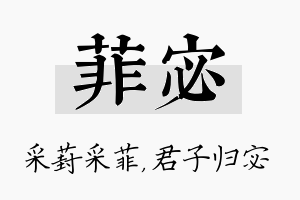 菲宓

采葑采菲，君子归宓